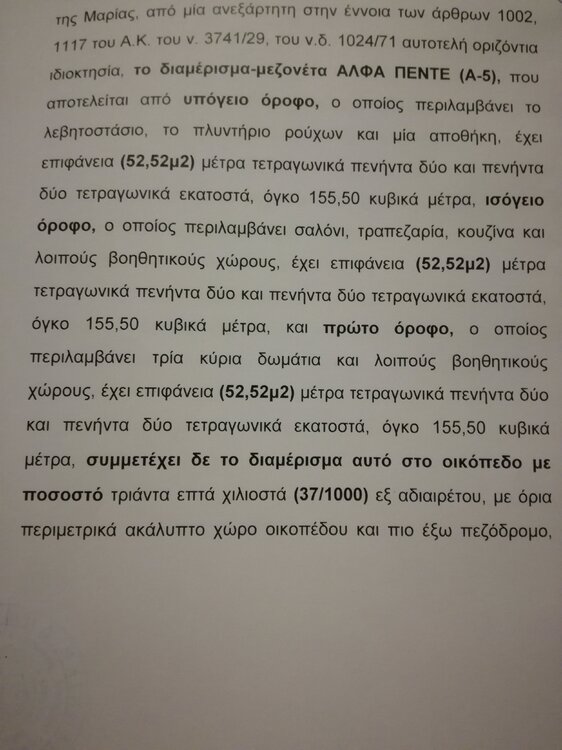 της Μαρίας, από μία ανεξάρτητη στην έννοια των άρθρων 1002, 1117 του Α.Κ. του ν. 3741/29, του ν.δ. 1024/71 αυτοτελή οριζόντια ιδιοκτησία, το διαμέρισμα-μεζονέτα ΑΛΦΑ ΠΕΝΤΕ (Α-5), που αποτελείται από υπόγειο όροφο, ο οποίος περιλαμβάνει το λεβητοστάσιο, το πλυντήριο ρούχων και μία αποθήκη, έχει επιφάνεια (52,52μ2) μέτρα τετραγωνικά πενήντα δύο και πενήντα δύο τετραγωνικά εκατοστά, όγκο 155,50 κυβικά μέτρα, ισόγειο όροφο, ο οποίος περιλαμβάνει σαλόνι, τραπεζαρία, κουζίνα και λοιπούς βοηθητικούς χώρους, έχει επιφάνεια (52,52μ2) μέτρα τετραγωνικά πενήντα δύο και πενήντα δύο τετραγωνικά εκατοστά, όγκο 155,50 κυβικά μέτρα, και πρώτο όροφο, ο οποίος περιλαμβάνει τρία κύρια δωμάτια και λοιπούς βοηθητικούς χώρους, έχει επιφάνεια (52,52μ2) μέτρα τετραγωνικά πενήντα δύο και πενήντα δύο τετραγωνικά εκατοστά, όγκο 155,50 κυβικά μέτρα, συμμετέχει δε το διαμέρισμα αυτό στο οικόπεδο με ποσοστό τριάντα επτά χιλιοστά (37/1000) εξ αδιαιρέτου, με όρια περιμετρικά ακάλυπτο χώρο οικοπέδου και πιο έξω πεζόδρομο,